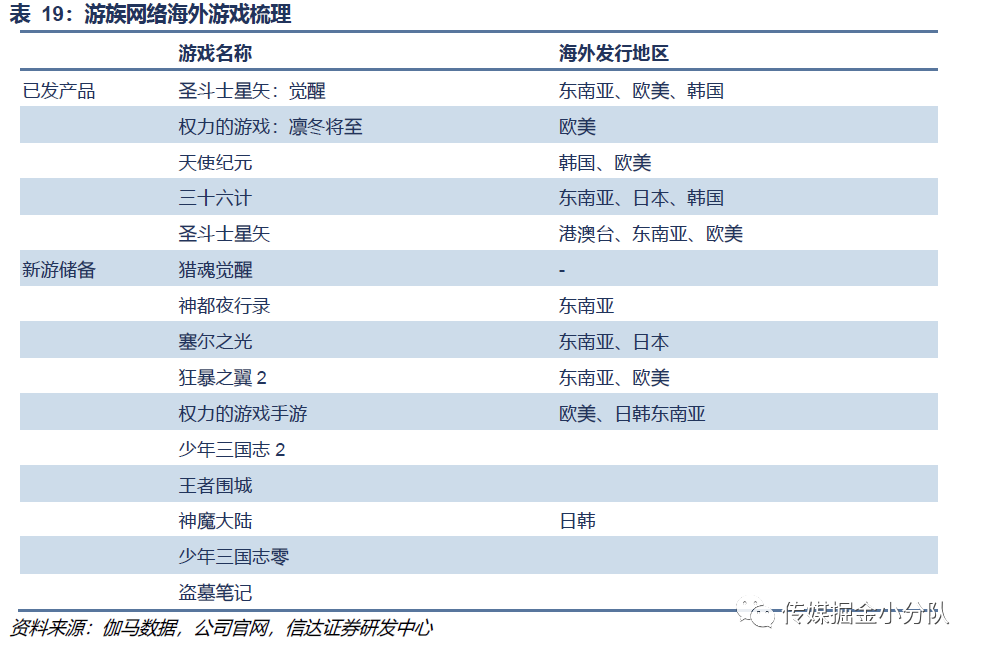 表 19：游族网络海外游戏梳理

|  | 游戏名称 | 海外发行地区 |
|---|---|---|
| 已发产品 | 圣斗士星矢：觉醒 | 东南亚、欧美、韩国 |
|  | 权力的游戏：凛冬将至 | 欧美 |
|  | 天使纪元 | 韩国、欧美 |
|  | 三十六计 | 东南亚、日本、韩国 |
|  | 圣斗士星矢 | 港澳台、东南亚、欧美 |
| 新游储备 | 猎魂觉醒 | - |
|  | 神都夜行录 | 东南亚 |
|  | 塞尔之光 | 东南亚、日本 |
|  | 狂暴之翼 2 | 东南亚、欧美 |
|  | 权力的游戏手游 | 欧美、日韩东南亚 |
|  | 少年三国志 2 |  |
|  | 王者围城 |  |
|  | 神魔大陆 | 日韩 |
|  | 少年三国志零 |  |
|  | 盗墓笔记 |  |

资料来源：伽马数据，公司官网，信达证券研发中心

传媒掘金小分队